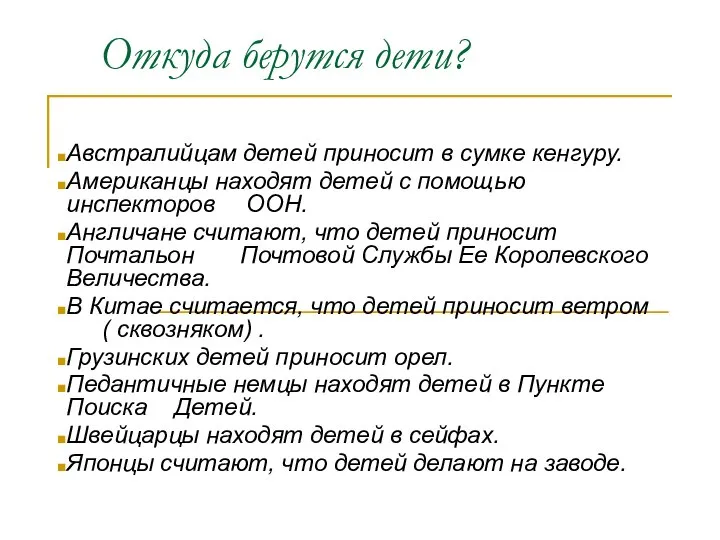 Откуда берутся дети?

Австралийцам детей приносит в сумке кенгуру.
Американцы находят детей с помощью инспекторов ООН.
Англичане считают, что детей приносит Почтальон Почтовой Службы Ее Королевского Величества.
В Китае считается, что детей приносит ветром ( сквозняком) .
Грузинских детей приносит орел.
Педантичные немцы находят детей в Пункте Поиска Детей.
Швейцарцы находят детей в сейфах.
Японцы считают, что детей делают на заводе.